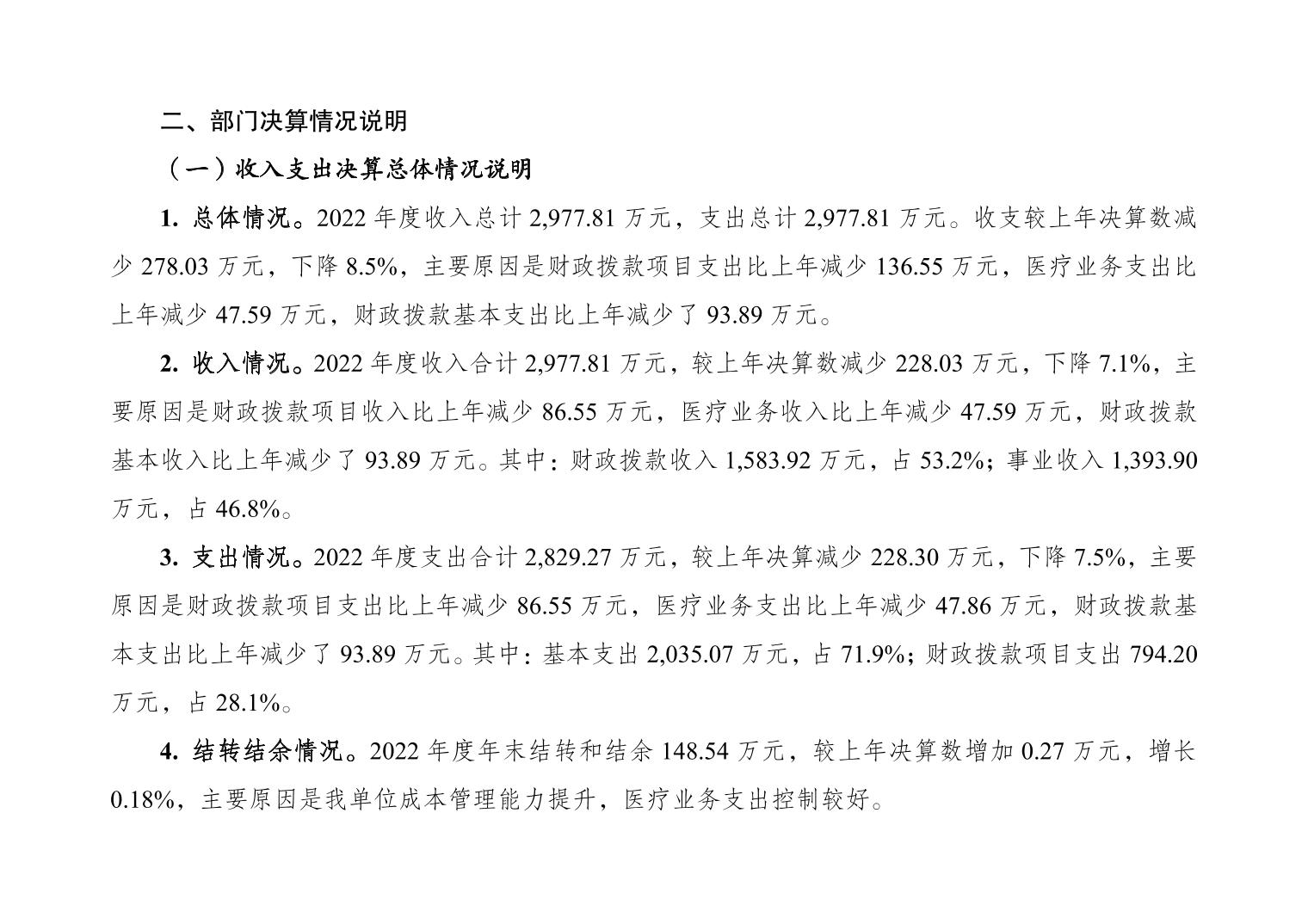 二、部门决算情况说明

（一）收入支出决算总体情况说明

1. 总体情况。2022 年度收入总计 2,977.81 万元，支出总计 2,977.81 万元。收支较上年决算数减少 278.03 万元，下降 8.5%，主要原因是财政拨款项目支出比上年减少 136.55 万元，医疗业务支出比上年减少 47.59 万元，财政拨款基本支出比上年减少了 93.89 万元。

2. 收入情况。2022 年度收入合计 2,977.81 万元，较上年决算数减少 228.03 万元，下降 7.1%，主要原因是财政拨款项目收入比上年减少 86.55 万元，医疗业务收入比上年减少 47.59 万元，财政拨款基本收入比上年减少了 93.89 万元。其中：财政拨款收入 1,583.92 万元，占 53.2%；事业收入 1,393.90 万元，占 46.8%。

3. 支出情况。2022 年度支出合计 2,829.27 万元，较上年决算减少 228.30 万元，下降 7.5%，主要原因是财政拨款项目支出比上年减少 86.55 万元，医疗业务支出比上年减少 47.86 万元，财政拨款基本支出比上年减少了 93.89 万元。其中：基本支出 2,035.07 万元，占 71.9%；财政拨款项目支出 794.20 万元，占 28.1%。

4. 结转结余情况。2022 年度年末结转和结余 148.54 万元，较上年决算数增加 0.27 万元，增长 0.18%，主要原因是我单位成本管理能力提升，医疗业务支出控制较好。